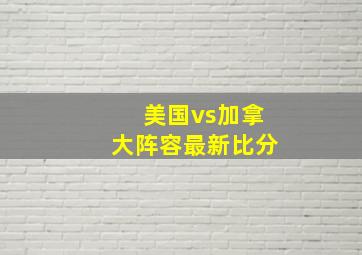 美国vs加拿大阵容最新比分